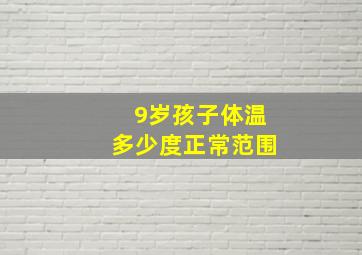 9岁孩子体温
多少度正常范围